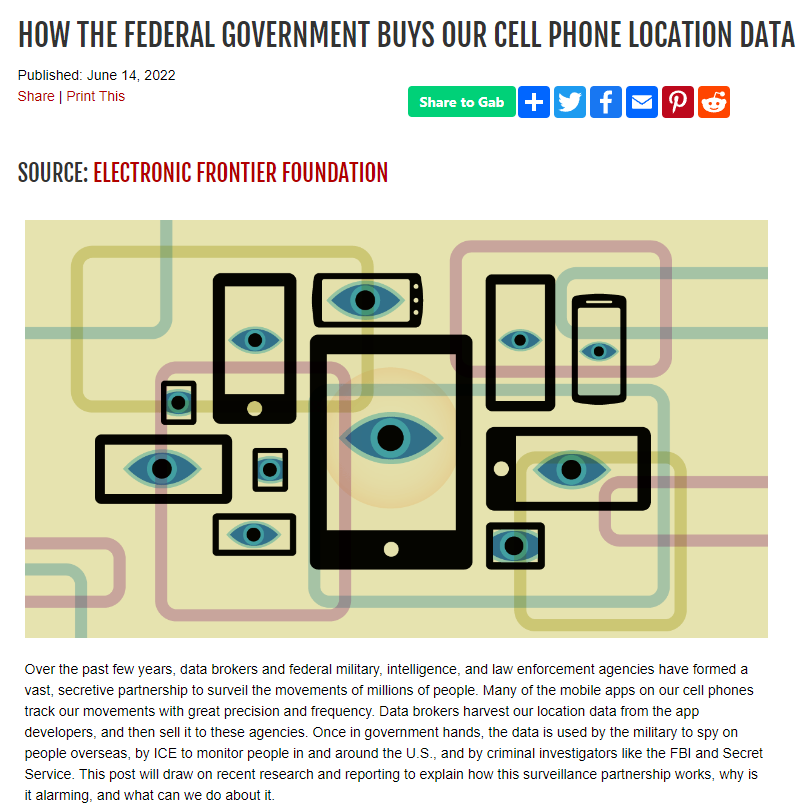 HOW THE FEDERAL GOVERNMENT BUYS OUR CELL PHONE LOCATION DATA

Published: June 14, 2022
Share | Print This

Share to Gab

SOURCE: ELECTRONIC FRONTIER FOUNDATION

Over the past few years, data brokers and federal military, intelligence, and law enforcement agencies have formed a vast, secretive partnership to surveil the movements of millions of people. Many of the mobile apps on our cell phones track our movements with great precision and frequency. Data brokers harvest our location data from the app developers, and then sell it to these agencies. Once in government hands, the data is used by the military to spy on people overseas, by ICE to monitor people in and around the U.S., and by criminal investigators like the FBI and Secret Service. This post will draw on recent research and reporting to explain how this surveillance partnership works, why is it alarming, and what can we do about it.